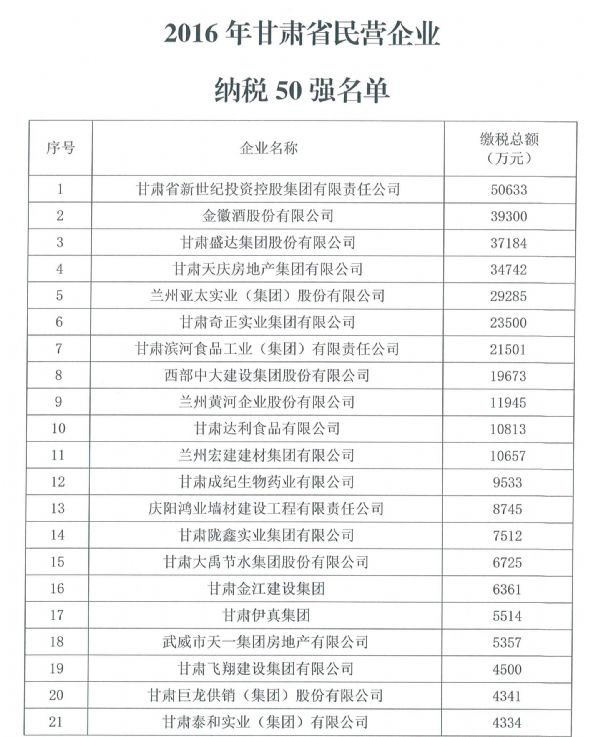 2016 年甘肃省民营企业

纳税 50 强名单

| 序号 | 企业名称 | 缴税总额（万元） |
|---|---|---|
| 1 | 甘肃省新世纪投资控股集团有限责任公司 | 50633 |
| 2 | 金徽酒股份有限公司 | 39300 |
| 3 | 甘肃盛达集团股份有限公司 | 37184 |
| 4 | 甘肃天庆房地产集团有限公司 | 34742 |
| 5 | 兰州亚太实业（集团）股份有限公司 | 29285 |
| 6 | 甘肃奇正实业集团有限公司 | 23500 |
| 7 | 甘肃滨河食品工业（集团）有限责任公司 | 21501 |
| 8 | 西部中大建设集团股份有限公司 | 19673 |
| 9 | 兰州黄河企业股份有限公司 | 11945 |
| 10 | 甘肃达利食品有限公司 | 10813 |
| 11 | 兰州宏建建材集团有限公司 | 10657 |
| 12 | 甘肃成纪生物药业有限公司 | 9533 |
| 13 | 庆阳鸿业墙材建设工程有限责任公司 | 8745 |
| 14 | 甘肃陇鑫实业集团有限公司 | 7512 |
| 15 | 甘肃大禹节水集团股份有限公司 | 6725 |
| 16 | 甘肃金江建设集团 | 6361 |
| 17 | 甘肃伊真集团 | 5514 |
| 18 | 武威市天一集团房地产有限公司 | 5357 |
| 19 | 甘肃飞翔建设集团有限公司 | 4500 |
| 20 | 甘肃巨龙供销（集团）股份有限公司 | 4341 |
| 21 | 甘肃泰和实业（集团）有限公司 | 4334 |